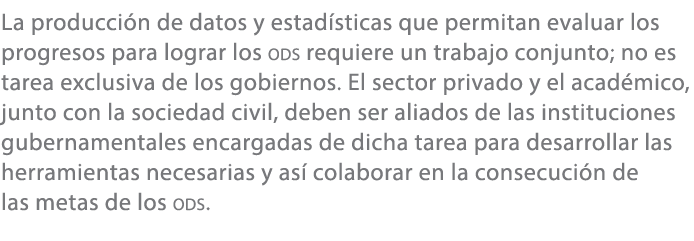 La producción de datos y estadísticas que permitan evaluar los progresos para lograr los ODS requiere un trabajo conjunto; no es tarea exclusiva de los gobiernos. El sector privado y el académico, junto con la sociedad civil, deben ser aliados de las instituciones gubernamentales encargadas de dicha tarea para desarrollar las herramientas necesarias y así colaborar en la consecución de las metas de los ODS.